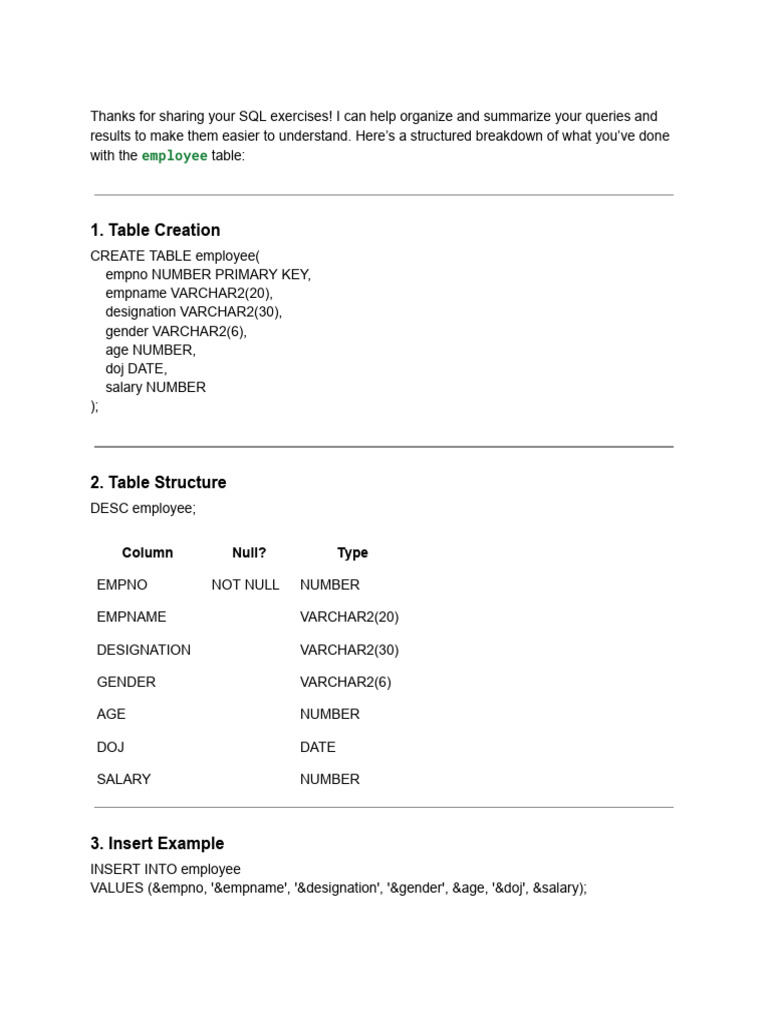 Thanks for sharing your SQL exercises! I can help organize and summarize your queries and results to make them easier to understand. Here's a structured breakdown of what you've done with the employee table:

1. Table Creation

CREATE TABLE employee(
empno NUMBER PRIMARY KEY,
empname VARCHAR2(20),
designation VARCHAR2(30),
gender VARCHAR2(6),
age NUMBER,
doj DATE,
salary NUMBER
);

2. Table Structure

DESC employee;

| Column | Null? | Type |
|---|---|---|
| EMPNO | NOT NULL | NUMBER |
| EMPNAME | | VARCHAR2(20) |
| DESIGNATION | | VARCHAR2(30) |
| GENDER | | VARCHAR2(6) |
| AGE | | NUMBER |
| DOJ | | DATE |
| SALARY | | NUMBER |

3. Insert Example

INSERT INTO employee
VALUES (&empno, '&empname', '&designation', '&gender', &age, '&doj', &salary);